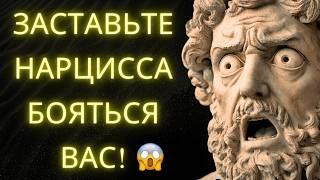 ЗАСТАВЬТЕ
НАРЦИССА
БОЯТЬСЯ
ВАС! 😱